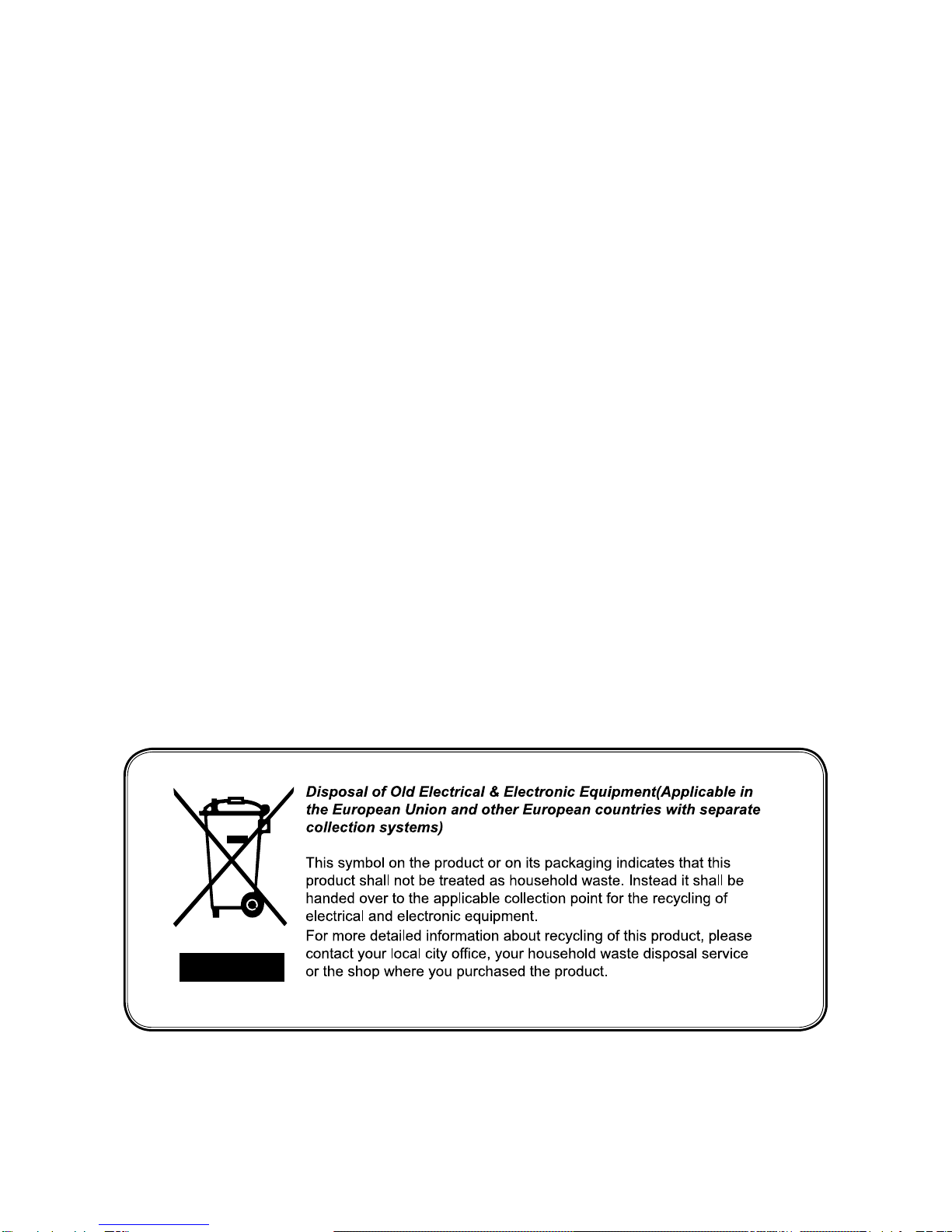 Disposal of Old Electrical & Electronic Equipment(Applicable in the European Union and other European countries with separate collection systems)

This symbol on the product or on its packaging indicates that this product shall not be treated as household waste. Instead it shall be handed over to the applicable collection point for the recycling of electrical and electronic equipment.
For more detailed information about recycling of this product, please contact your local city office, your household waste disposal service or the shop where you purchased the product.